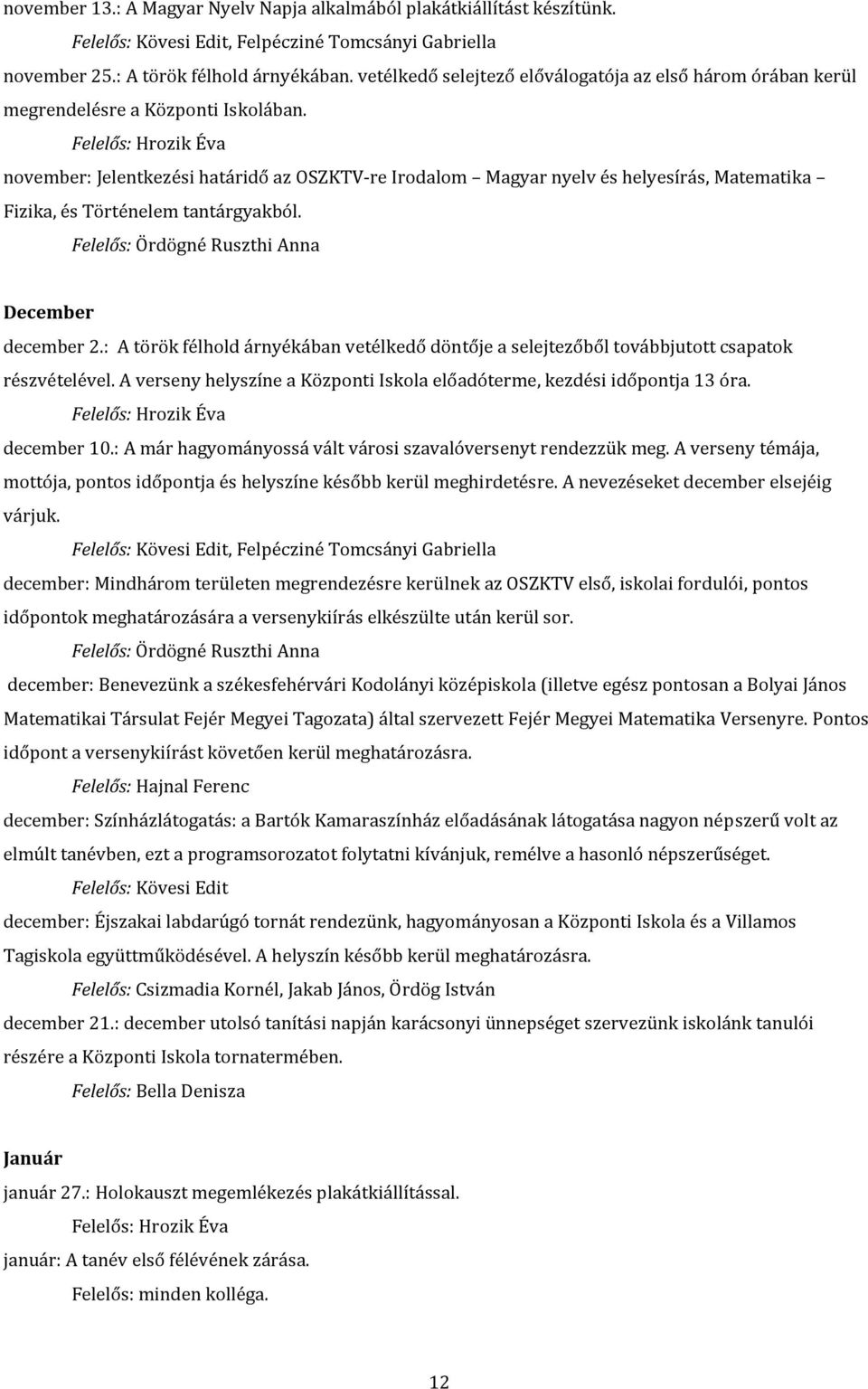 november 13.: A Magyar Nyelv Napja alkalmából plakátkiállítást készítünk.

Felelős: Kövesi Edit, Felpécziné Tomcsányi Gabriella

november 25.: A török félhold árnyékában. vetélkedő selejtező előválogatója az első három órában kerül megrendelésre a Központi Iskolában.

Felelős: Hrozik Éva

november: Jelentkezési határidő az OSZKTV-re Irodalom – Magyar nyelv és helyesírás, Matematika – Fizika, és Történelem tantárgyakból.

Felelős: Ördögné Ruszthi Anna

December

december 2.: A török félhold árnyékában vetélkedő döntője a selejtezőből továbbjutott csapatok részvételével. A verseny helyszíne a Központi Iskola előadóterme, kezdési időpontja 13 óra.

Felelős: Hrozik Éva

december 10.: A már hagyományossá vált városi szavalóversenyt rendezzük meg. A verseny témája, mottója, pontos időpontja és helyszíne később kerül meghirdetésre. A nevezéseket december elsejéig várjuk.

Felelős: Kövesi Edit, Felpécziné Tomcsányi Gabriella

december: Mindhárom területen megrendezésre kerülnek az OSZKTV első, iskolai fordulói, pontos időpontok meghatározására a versenykiírás elkészülte után kerül sor.

Felelős: Ördögné Ruszthi Anna

december: Benevezünk a székesfehérvári Kodolányi középiskola (illetve egész pontosan a Bolyai János Matematikai Társulat Fejér Megyei Tagozata) által szervezett Fejér Megyei Matematika Versenyre. Pontos időpont a versenykiírást követően kerül meghatározásra.

Felelős: Hajnal Ferenc

december: Színházlátogatás: a Bartók Kamaraszínház előadásának látogatása nagyon népszerű volt az elmúlt tanévben, ezt a programsorozatot folytatni kívánjuk, remélve a hasonló népszerűséget.

Felelős: Kövesi Edit

december: Éjszakai labdarúgó tornát rendezünk, hagyományosan a Központi Iskola és a Villamos Tagiskola együttműködésével. A helyszín később kerül meghatározásra.

Felelős: Csizmadia Kornél, Jakab János, Ördög István

december 21.: december utolsó tanítási napján karácsonyi ünnepséget szervezünk iskolánk tanulói részére a Központi Iskola tornatermében.

Felelős: Bella Denisza

Január

január 27.: Holokauszt megemlékezés plakátkiállítással.

Felelős: Hrozik Éva

január: A tanév első félévének zárása.

Felelős: minden kolléga.

12